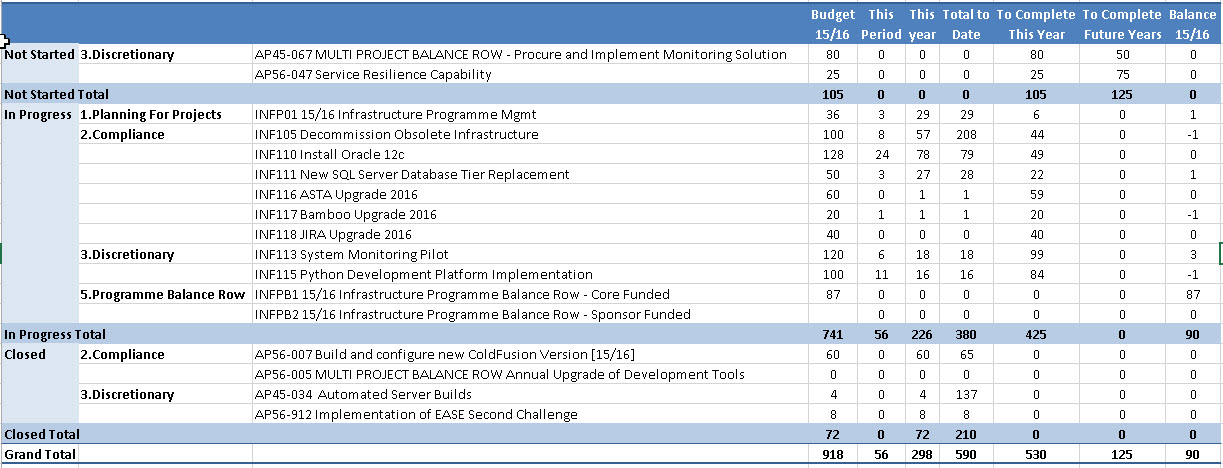 |  |  |  | Budget 15/16 | This Period | This year | Total to Date | To Complete This Year | To Complete Future Years | Balance 15/16 |
|---|---|---|---|---|---|---|---|---|---|
| Not Started | 3.Discretionary | AP45-067 MULTI PROJECT BALANCE ROW - Procure and Implement Monitoring Solution | 80 | 0 | 0 | 0 | 80 | 50 | 0 |
|  |  | AP56-047 Service Resilience Capability | 25 | 0 | 0 | 0 | 25 | 75 | 0 |
| Not Started Total |  |  | 105 | 0 | 0 | 0 | 105 | 125 | 0 |
| In Progress | 1.Planning For Projects | INFP01 15/16 Infrastructure Programme Mgmt | 36 | 3 | 29 | 29 | 6 | 0 | 1 |
|  | 2.Compliance | INF105 Decommission Obsolete Infrastructure | 100 | 8 | 57 | 208 | 44 | 0 | -1 |
|  |  | INF110 Install Oracle 12c | 128 | 24 | 78 | 79 | 49 | 0 | 0 |
|  |  | INF111 New SQL Server Database Tier Replacement | 50 | 3 | 27 | 28 | 22 | 0 | 1 |
|  |  | INF116 ASTA Upgrade 2016 | 60 | 0 | 1 | 1 | 59 | 0 | 0 |
|  |  | INF117 Bamboo Upgrade 2016 | 20 | 1 | 1 | 1 | 20 | 0 | -1 |
|  |  | INF118 JIRA Upgrade 2016 | 40 | 0 | 0 | 0 | 40 | 0 | 0 |
|  | 3.Discretionary | INF113 System Monitoring Pilot | 120 | 6 | 18 | 18 | 99 | 0 | 3 |
|  |  | INF115 Python Development Platform Implementation | 100 | 11 | 16 | 16 | 84 | 0 | -1 |
|  | 5.Programme Balance Row | INFPB1 15/16 Infrastructure Programme Balance Row - Core Funded | 87 | 0 | 0 | 0 | 0 | 0 | 87 |
|  |  | INFPB2 15/16 Infrastructure Programme Balance Row - Sponsor Funded |  | 0 | 0 | 0 | 0 | 0 | 0 |
| In Progress Total |  |  | 741 | 56 | 226 | 380 | 425 | 0 | 90 |
| Closed | 2.Compliance | AP56-007 Build and configure new ColdFusion Version [15/16] | 60 | 0 | 60 | 65 | 0 | 0 | 0 |
|  |  | AP56-005 MULTI PROJECT BALANCE ROW Annual Upgrade of Development Tools | 0 | 0 | 0 | 0 | 0 | 0 | 0 |
|  | 3.Discretionary | AP45-034 Automated Server Builds | 4 | 0 | 4 | 137 | 0 | 0 | 0 |
|  |  | AP56-912 Implementation of EASE Second Challenge | 8 | 0 | 8 | 8 | 0 | 0 | 0 |
| Closed Total |  |  | 72 | 0 | 72 | 210 | 0 | 0 | 0 |
| Grand Total |  |  | 918 | 56 | 298 | 590 | 530 | 125 | 90 |